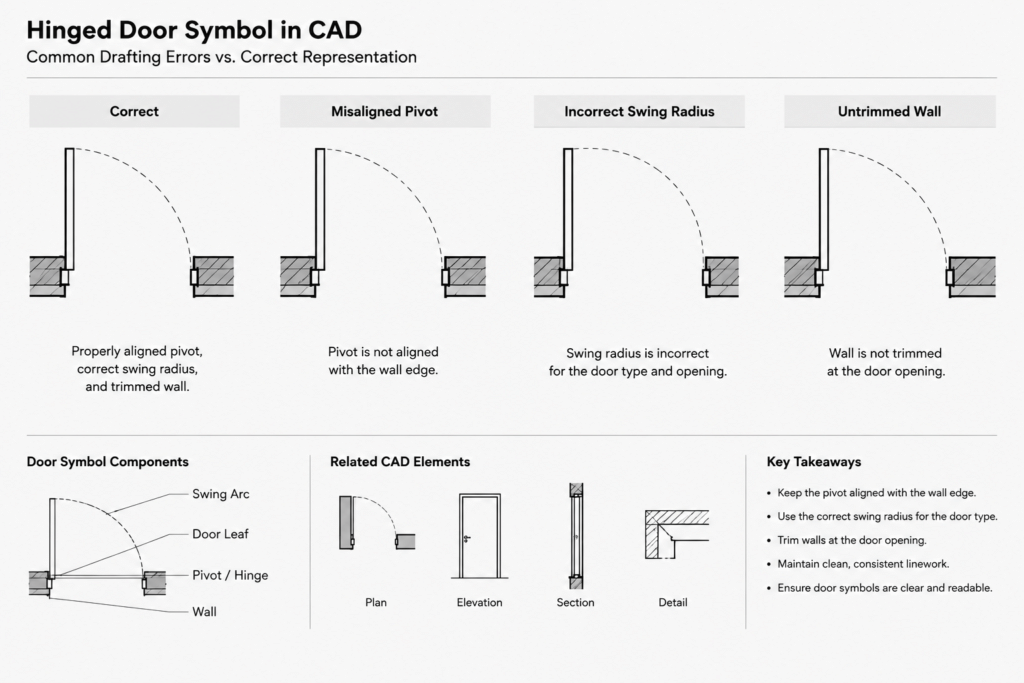 Hinged Door Symbol in CAD

Common Drafting Errors vs. Correct Representation

Correct

Properly aligned pivot, correct swing radius, and trimmed wall.

Misaligned Pivot

Pivot is not aligned with the wall edge.

Incorrect Swing Radius

Swing radius is incorrect for the door type and opening.

Untrimmed Wall

Wall is not trimmed at the door opening.

Door Symbol Components

Swing Arc

Door Leaf

Pivot / Hinge

Wall

Related CAD Elements

Plan

Elevation

Section

Detail

Key Takeaways

• Keep the pivot aligned with the wall edge.
• Use the correct swing radius for the door type.
• Trim walls at the door opening.
• Maintain clean, consistent linework.
• Ensure door symbols are clear and readable.